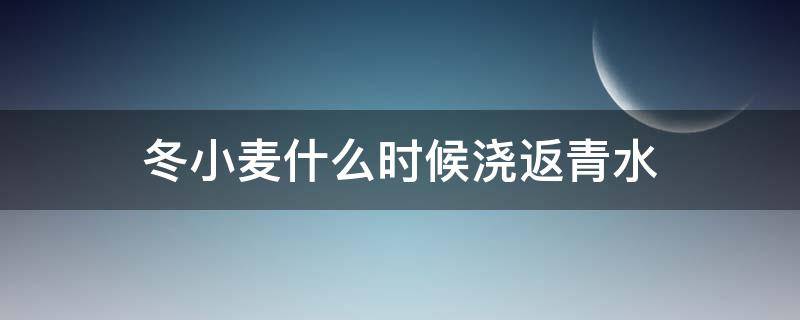 冬小麦什么时候浇返青水